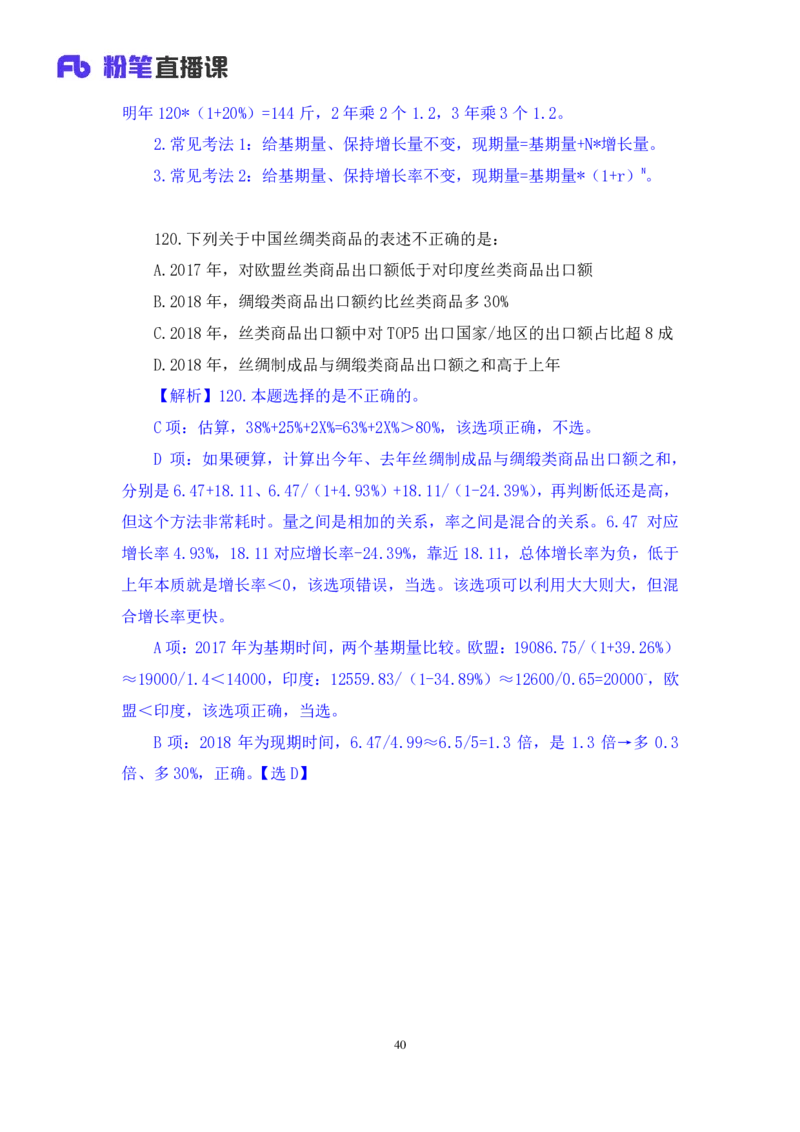 Fb 粉笔直播课

明年 120*（1+20%）=144 斤，2 年乘 2 个 1.2，3 年乘 3 个 1.2。

2.常见考法 1：给基期量、保持增长量不变，现期量=基期量+N*增长量。

3.常见考法 2：给基期量、保持增长率不变，现期量=基期量*（1+r）$^N$。

120.下列关于中国丝绸类商品的表述不正确的是：

A.2017 年，对欧盟丝类商品出口额低于对印度丝类商品出口额

B.2018 年，绸缎类商品出口额约比丝类商品多 30%

C.2018 年，丝类商品出口额中对 TOP5 出口国家/地区的出口额占比超 8 成

D.2018 年，丝绸制成品与绸缎类商品出口额之和高于上年

【解析】120.本题选择的是不正确的。

C 项：估算，38%+25%+2X%=63%+2X%＞80%，该选项正确，不选。

D 项：如果硬算，计算出今年、去年丝绸制成品与绸缎类商品出口额之和，分别是 6.47+18.11、6.47/（1+4.93%）+18.11/（1-24.39%），再判断低还是高，但这个方法非常耗时。量之间是相加的关系，率之间是混合的关系。6.47 对应增长率 4.93%，18.11 对应增长率-24.39%，靠近 18.11，总体增长率为负，低于上年本质就是增长率＜0，该选项错误，当选。该选项可以利用大大则大，但混合增长率更快。

A 项：2017 年为基期时间，两个基期量比较。欧盟：19086.75/（1+39.26%）≈19000/1.4＜14000，印度：12559.83/（1-34.89%）≈12600/0.65=20000$^-$，欧盟＜印度，该选项正确，当选。

B 项：2018 年为现期时间，6.47/4.99≈6.5/5=1.3 倍，是 1.3 倍→多 0.3 倍、多 30%，正确。【选 D】

40